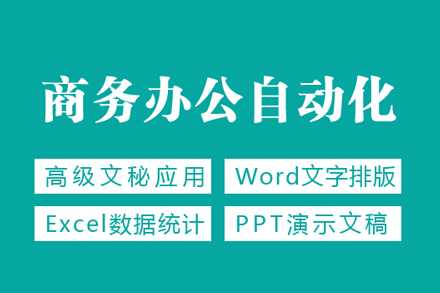 商务办公自动化

高级文秘应用

Word文字排版

Excel数据统计

PPT演示文稿